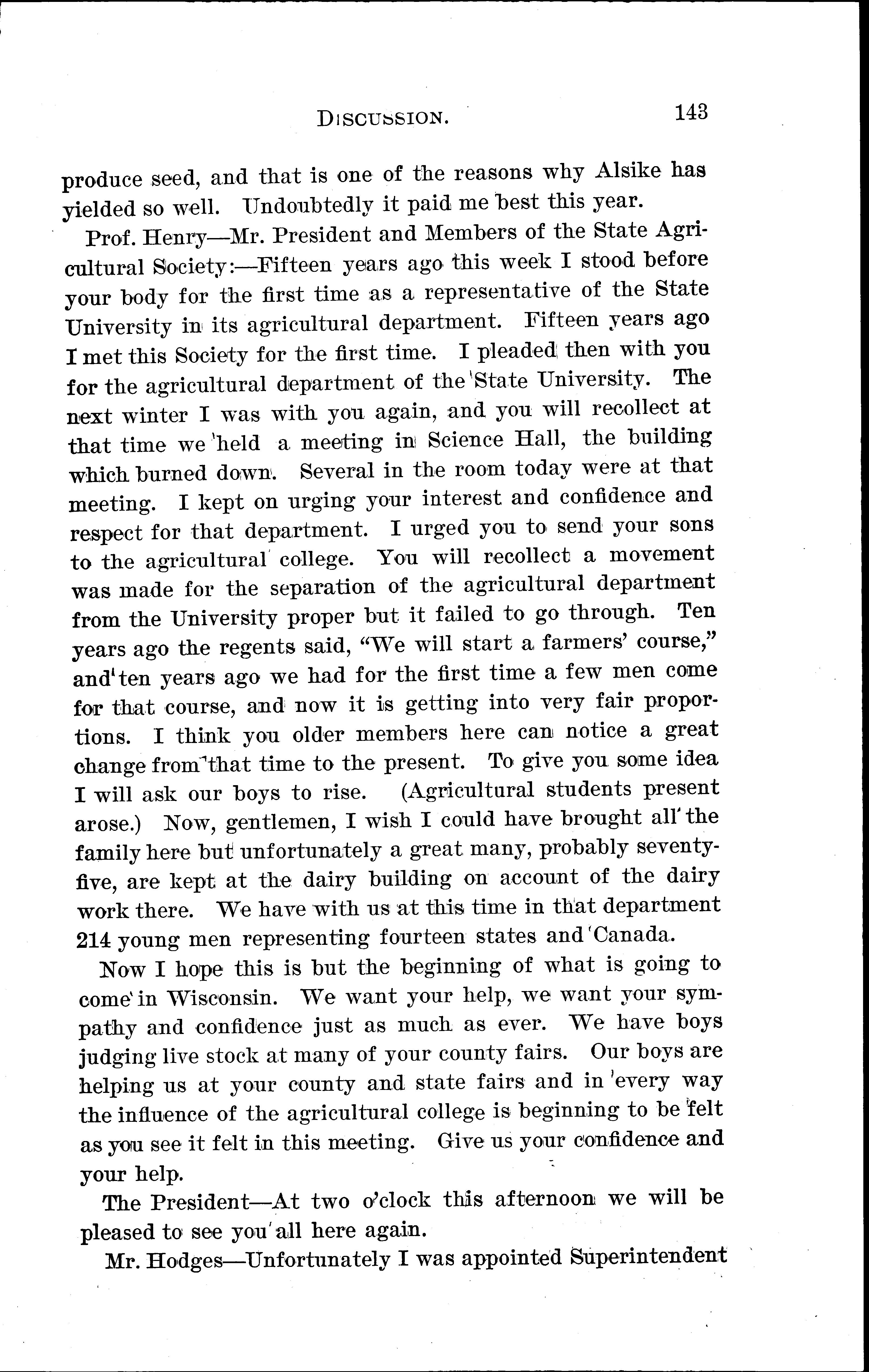 DISCUSSION. 143

produce seed, and that is one of the reasons why Alsike has yielded so well. Undoubtedly it paid me best this year.

Prof. Henry—Mr. President and Members of the State Agricultural Society:—Fifteen years ago this week I stood before your body for the first time as a representative of the State University in its agricultural department. Fifteen years ago I met this Society for the first time. I pleaded then with you for the agricultural department of the State University. The next winter I was with you again, and you will recollect at that time we held a meeting in Science Hall, the building which burned down. Several in the room today were at that meeting. I kept on urging your interest and confidence and respect for that department. I urged you to send your sons to the agricultural college. You will recollect a movement was made for the separation of the agricultural department from the University proper but it failed to go through. Ten years ago the regents said, "We will start a farmers' course," and ten years ago we had for the first time a few men come for that course, and now it is getting into very fair proportions. I think you older members here can notice a great change from that time to the present. To give you some idea I will ask our boys to rise. (Agricultural students present arose.) Now, gentlemen, I wish I could have brought all the family here but unfortunately a great many, probably seventy-five, are kept at the dairy building on account of the dairy work there. We have with us at this time in that department 214 young men representing fourteen states and Canada.

Now I hope this is but the beginning of what is going to come in Wisconsin. We want your help, we want your sympathy and confidence just as much as ever. We have boys judging live stock at many of your county fairs. Our boys are helping us at your county and state fairs and in every way the influence of the agricultural college is beginning to be felt as you see it felt in this meeting. Give us your confidence and your help.

The President—At two o'clock this afternoon we will be pleased to see you all here again.

Mr. Hodges—Unfortunately I was appointed Superintendent